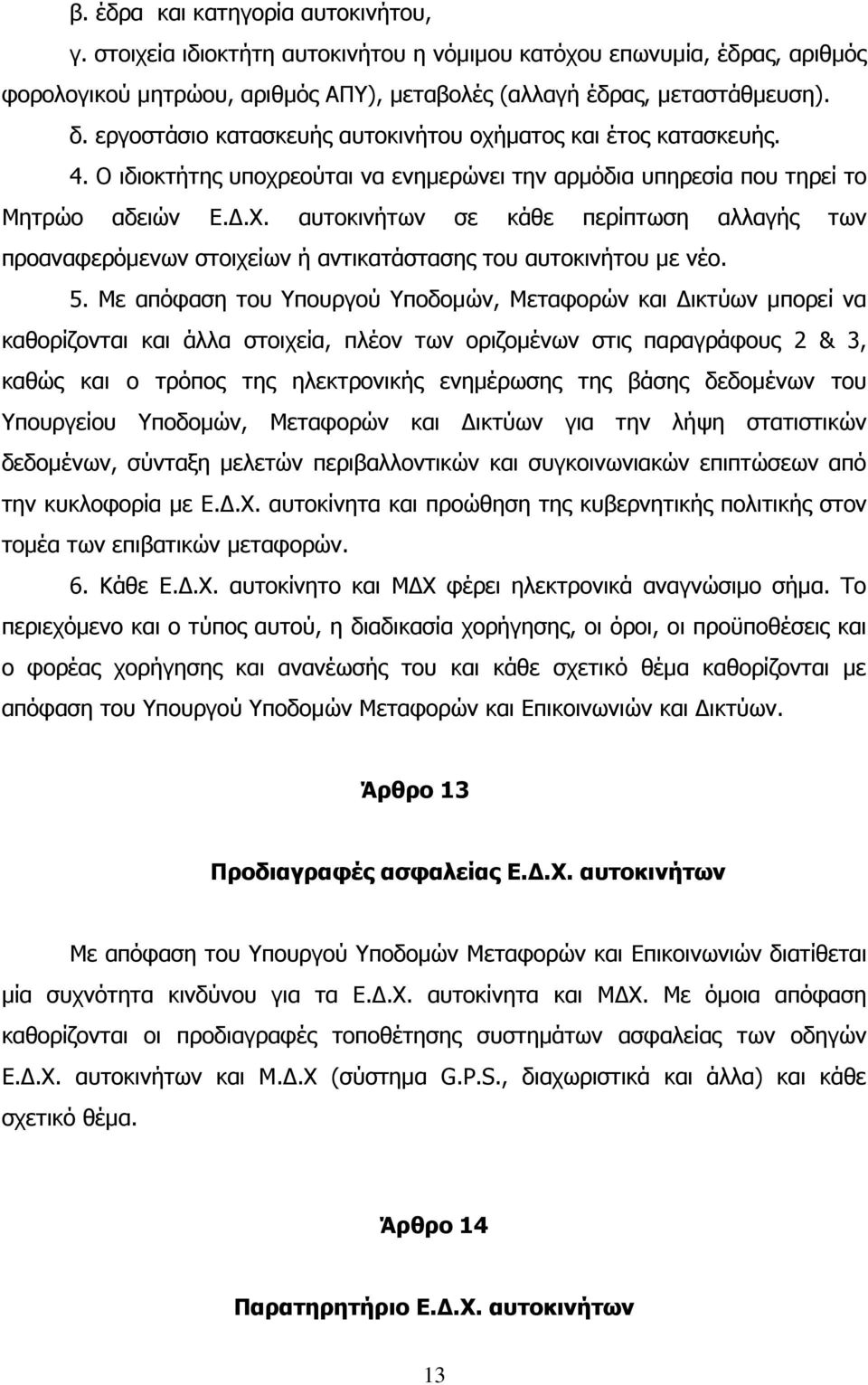 β. έδρα και κατηγορία αυτοκινήτου,

γ. στοιχεία ιδιοκτήτη αυτοκινήτου η νόμιμου κατόχου επωνυμία, έδρας, αριθμός φορολογικού μητρώου, αριθμός ΑΠΥ), μεταβολές (αλλαγή έδρας, μεταστάθμευση).

δ. εργοστάσιο κατασκευής αυτοκινήτου οχήματος και έτος κατασκευής.

4. Ο ιδιοκτήτης υποχρεούται να ενημερώνει την αρμόδια υπηρεσία που τηρεί το Μητρώο αδειών Ε.Δ.Χ. αυτοκινήτων σε κάθε περίπτωση αλλαγής των προαναφερόμενων στοιχείων ή αντικατάστασης του αυτοκινήτου με νέο.

5. Με απόφαση του Υπουργού Υποδομών, Μεταφορών και Δικτύων μπορεί να καθορίζονται και άλλα στοιχεία, πλέον των οριζομένων στις παραγράφους 2 & 3, καθώς και ο τρόπος της ηλεκτρονικής ενημέρωσης της βάσης δεδομένων του Υπουργείου Υποδομών, Μεταφορών και Δικτύων για την λήψη στατιστικών δεδομένων, σύνταξη μελετών περιβαλλοντικών και συγκοινωνιακών επιπτώσεων από την κυκλοφορία με Ε.Δ.Χ. αυτοκίνητα και προώθηση της κυβερνητικής πολιτικής στον τομέα των επιβατικών μεταφορών.

6. Κάθε Ε.Δ.Χ. αυτοκίνητο και ΜΔΧ φέρει ηλεκτρονικά αναγνώσιμο σήμα. Το περιεχόμενο και ο τύπος αυτού, η διαδικασία χορήγησης, οι όροι, οι προϋποθέσεις και ο φορέας χορήγησης και ανανέωσής του και κάθε σχετικό θέμα καθορίζονται με απόφαση του Υπουργού Υποδομών Μεταφορών και Επικοινωνιών και Δικτύων.

Άρθρο 13

Προδιαγραφές ασφαλείας Ε.Δ.Χ. αυτοκινήτων

Με απόφαση του Υπουργού Υποδομών Μεταφορών και Επικοινωνιών διατίθεται μία συχνότητα κινδύνου για τα Ε.Δ.Χ. αυτοκίνητα και ΜΔΧ. Με όμοια απόφαση καθορίζονται οι προδιαγραφές τοποθέτησης συστημάτων ασφαλείας των οδηγών Ε.Δ.Χ. αυτοκινήτων και Μ.Δ.Χ (σύστημα G.P.S., διαχωριστικά και άλλα) και κάθε σχετικό θέμα.

Άρθρο 14

Παρατηρητήριο Ε.Δ.Χ. αυτοκινήτων

13